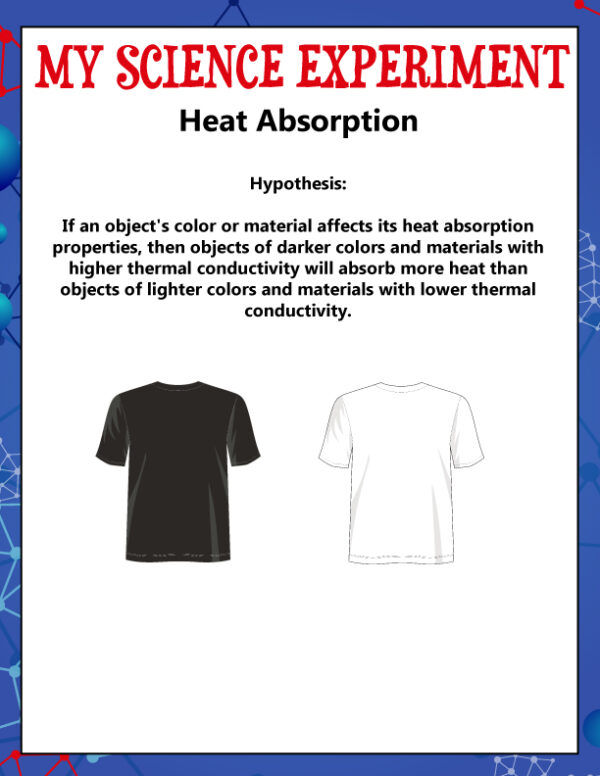 MY SCIENCE EXPERIMENT

Heat Absorption

Hypothesis:

If an object's color or material affects its heat absorption properties, then objects of darker colors and materials with higher thermal conductivity will absorb more heat than objects of lighter colors and materials with lower thermal conductivity.